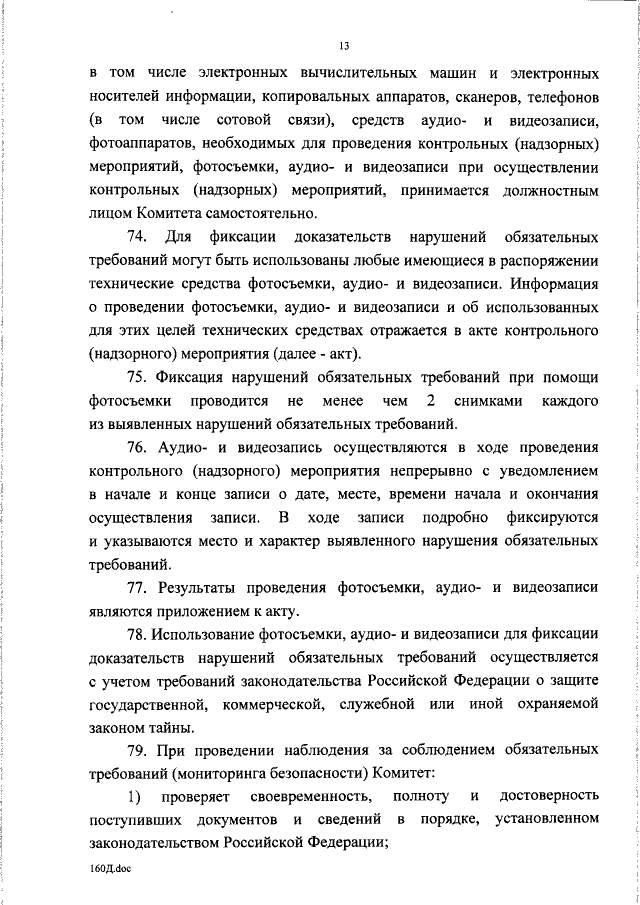 13

в том числе электронных вычислительных машин и электронных носителей информации, копировальных аппаратов, сканеров, телефонов (в том числе сотовой связи), средств аудио- и видеозаписи, фотоаппаратов, необходимых для проведения контрольных (надзорных) мероприятий, фотосъемки, аудио- и видеозаписи при осуществлении контрольных (надзорных) мероприятий, принимается должностным лицом Комитета самостоятельно.

74. Для фиксации доказательств нарушений обязательных требований могут быть использованы любые имеющиеся в распоряжении технические средства фотосъемки, аудио- и видеозаписи. Информация о проведении фотосъемки, аудио- и видеозаписи и об использованных для этих целей технических средствах отражается в акте контрольного (надзорного) мероприятия (далее - акт).

75. Фиксация нарушений обязательных требований при помощи фотосъемки проводится не менее чем 2 снимками каждого из выявленных нарушений обязательных требований.

76. Аудио- и видеозапись осуществляются в ходе проведения контрольного (надзорного) мероприятия непрерывно с уведомлением в начале и конце записи о дате, месте, времени начала и окончания осуществления записи. В ходе записи подробно фиксируются и указываются место и характер выявленного нарушения обязательных требований.

77. Результаты проведения фотосъемки, аудио- и видеозаписи являются приложением к акту.

78. Использование фотосъемки, аудио- и видеозаписи для фиксации доказательств нарушений обязательных требований осуществляется с учетом требований законодательства Российской Федерации о защите государственной, коммерческой, служебной или иной охраняемой законом тайны.

79. При проведении наблюдения за соблюдением обязательных требований (мониторинга безопасности) Комитет:

1) проверяет своевременность, полноту и достоверность поступивших документов и сведений в порядке, установленном законодательством Российской Федерации;

160Д.doc